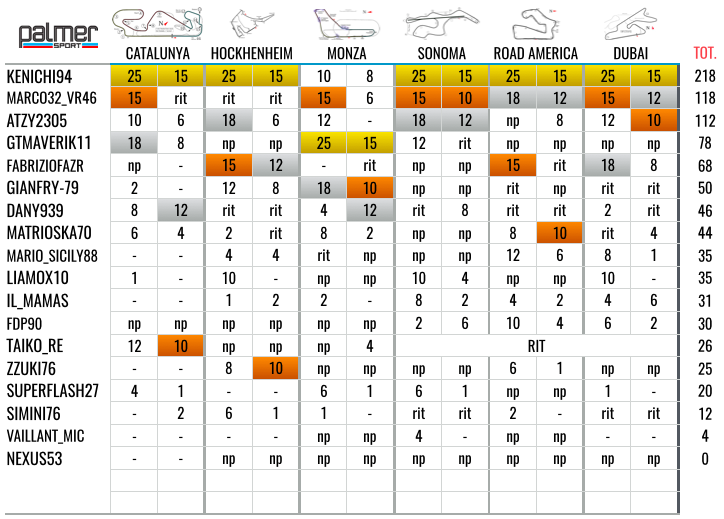 palmer SPORT

| | CATALUNYA | | HOCKHENHEIM | | MONZA | | SONOMA | | ROAD AMERICA | | DUBAI | | TOT. |
|---|---|---|---|---|---|---|---|---|---|---|---|---|---|
| KENICHI94 | 25 | 15 | 25 | 15 | 10 | 8 | 25 | 15 | 25 | 15 | 25 | 15 | 218 |
| MARCO32_VR46 | 15 | rit | rit | rit | 15 | 6 | 15 | 10 | 18 | 12 | 15 | 12 | 118 |
| ATZY2305 | 10 | 6 | 18 | 6 | 12 | - | 18 | 12 | np | 8 | 12 | 10 | 112 |
| GTMAVERIK11 | 18 | 8 | np | np | 25 | 15 | 12 | rit | np | np | np | np | 78 |
| FABRIZIOFAZR | np | - | 15 | 12 | - | rit | np | np | 15 | rit | 18 | 8 | 68 |
| GIANFRY-79 | 2 | - | 12 | 8 | 18 | 10 | np | np | rit | np | rit | rit | 50 |
| DANY939 | 8 | 12 | rit | rit | 4 | 12 | rit | 8 | rit | rit | 2 | rit | 46 |
| MATRIOSKA70 | 6 | 4 | 2 | rit | 8 | 2 | np | np | 8 | 10 | rit | 4 | 44 |
| MARIO_SICILY88 | - | - | 4 | 4 | rit | np | np | np | 12 | 6 | 8 | 1 | 35 |
| LIAMOX10 | 1 | - | 10 | - | np | np | 10 | 4 | np | np | 10 | - | 35 |
| IL_MAMAS | - | - | 1 | 2 | 2 | - | 8 | 2 | 4 | 2 | 4 | 6 | 31 |
| FDP90 | np | np | np | np | np | np | 2 | 6 | 10 | 4 | 6 | 2 | 30 |
| TAIKO_RE | 12 | 10 | np | np | np | 4 | RIT | | | | | | 26 |
| ZZUKI76 | - | - | 8 | 10 | np | np | np | np | 6 | 1 | np | np | 25 |
| SUPERFLASH27 | 4 | 1 | - | - | 6 | 1 | 6 | 1 | np | np | 1 | - | 20 |
| SIMINI76 | - | 2 | 6 | 1 | 1 | - | rit | rit | 2 | - | rit | rit | 12 |
| VAILLANT_MIC | - | - | - | - | np | np | 4 | - | np | np | - | - | 4 |
| NEXUS53 | - | - | np | np | np | np | np | np | np | np | np | np | 0 |